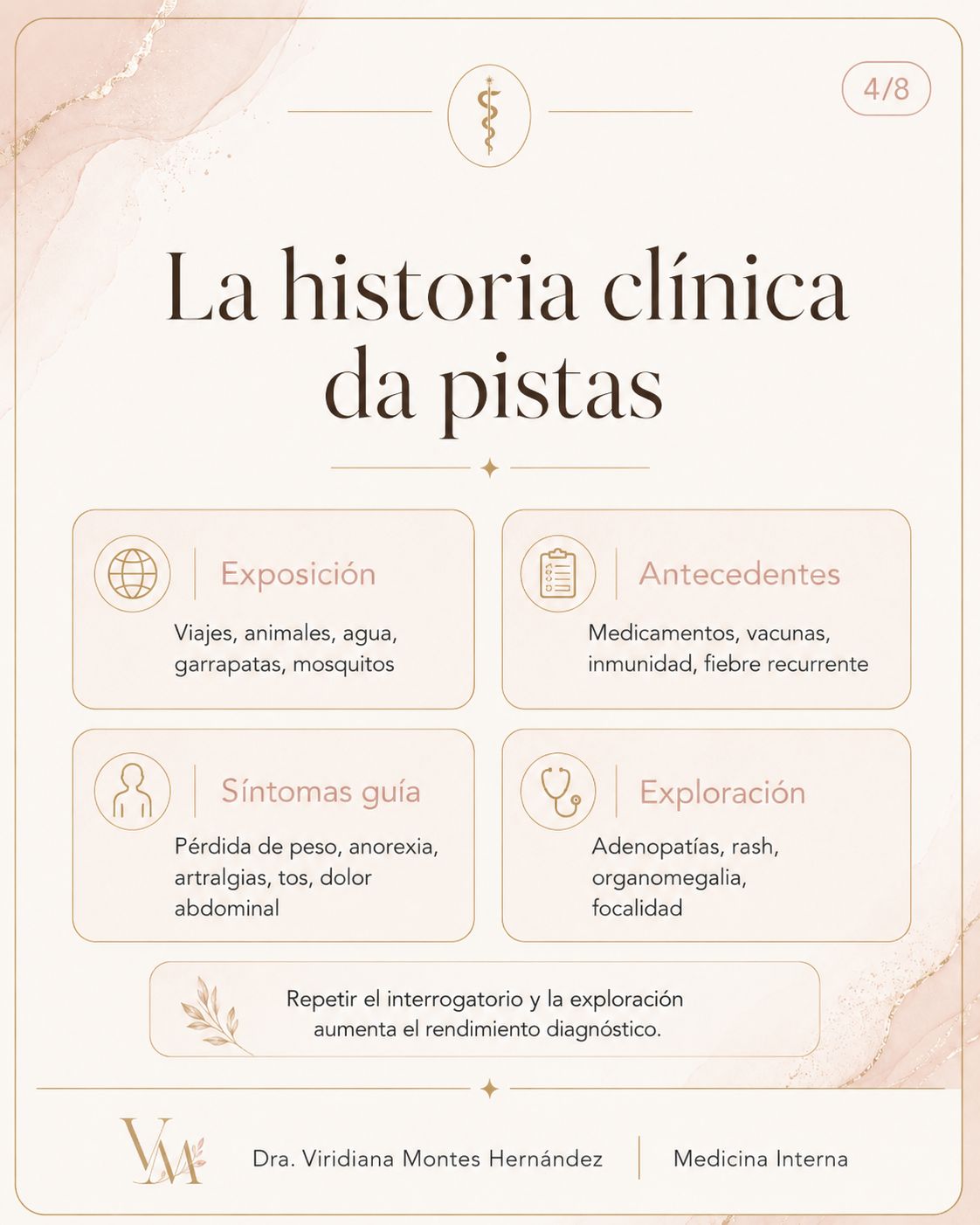 4/8

La historia clínica da pistas

Exposición

Viajes, animales, agua, garrapatas, mosquitos

Antecedentes

Medicamentos, vacunas, inmunidad, fiebre recurrente

Síntomas guía

Pérdida de peso, anorexia, artralgias, tos, dolor abdominal

Exploración

Adenopatías, rash, organomegalia, focalidad

Repetir el interrogatorio y la exploración aumenta el rendimiento diagnóstico.

VM

Dra. Viridiana Montes Hernández

Medicina Interna